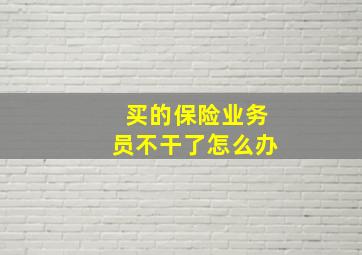 买的保险业务员不干了怎么办